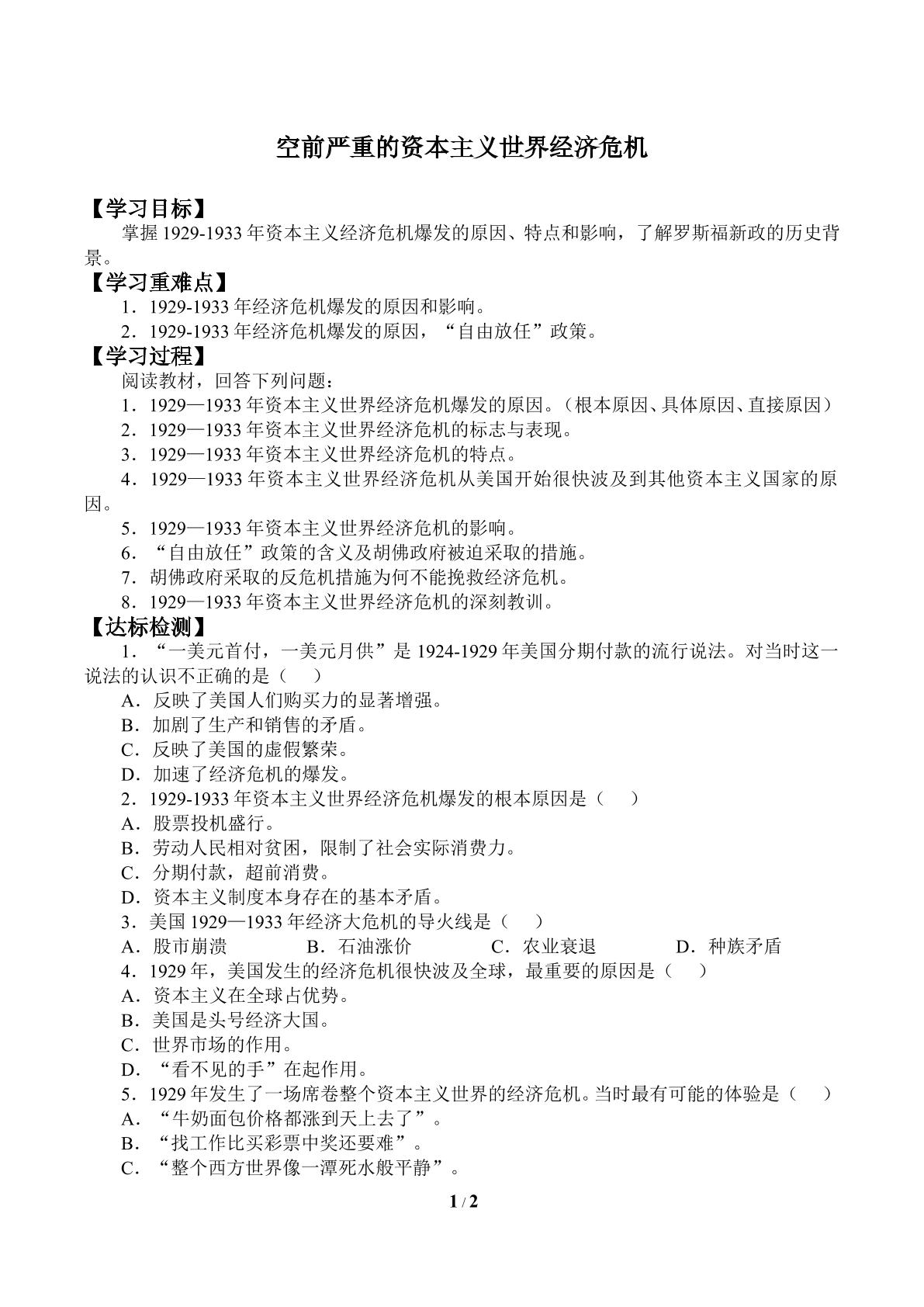 空前严重的资本主义世界经济危机

【学习目标】

掌握1929-1933年资本主义经济危机爆发的原因、特点和影响，了解罗斯福新政的历史背景。

【学习重难点】

1．1929-1933年经济危机爆发的原因和影响。

2．1929-1933年经济危机爆发的原因，“自由放任”政策。

【学习过程】

阅读教材，回答下列问题：

1．1929—1933年资本主义世界经济危机爆发的原因。（根本原因、具体原因、直接原因）

2．1929—1933年资本主义世界经济危机的标志与表现。

3．1929—1933年资本主义世界经济危机的特点。

4．1929—1933年资本主义世界经济危机从美国开始很快波及到其他资本主义国家的原因。

5．1929—1933年资本主义世界经济危机的影响。

6．“自由放任”政策的含义及胡佛政府被迫采取的措施。

7．胡佛政府采取的反危机措施为何不能挽救经济危机。

8．1929—1933年资本主义世界经济危机的深刻教训。

【达标检测】

1．“一美元首付，一美元月供”是1924-1929年美国分期付款的流行说法。对当时这一说法的认识不正确的是（ ）

A．反映了美国人们购买力的显著增强。

B．加剧了生产和销售的矛盾。

C．反映了美国的虚假繁荣。

D．加速了经济危机的爆发。

2．1929-1933年资本主义世界经济危机爆发的根本原因是（ ）

A．股票投机盛行。

B．劳动人民相对贫困，限制了社会实际消费力。

C．分期付款，超前消费。

D．资本主义制度本身存在的基本矛盾。

3．美国1929—1933年经济大危机的导火线是（ ）

A．股市崩溃 B．石油涨价 C．农业衰退 D．种族矛盾

4．1929年，美国发生的经济危机很快波及全球，最重要的原因是（ ）

A．资本主义在全球占优势。

B．美国是头号经济大国。

C．世界市场的作用。

D．“看不见的手”在起作用。

5．1929年发生了一场席卷整个资本主义世界的经济危机。当时最有可能的体验是（ ）

A．“牛奶面包价格都涨到天上去了”。

B．“找工作比买彩票中奖还要难”。

C．“整个西方世界像一潭死水般平静”。

1 / 2